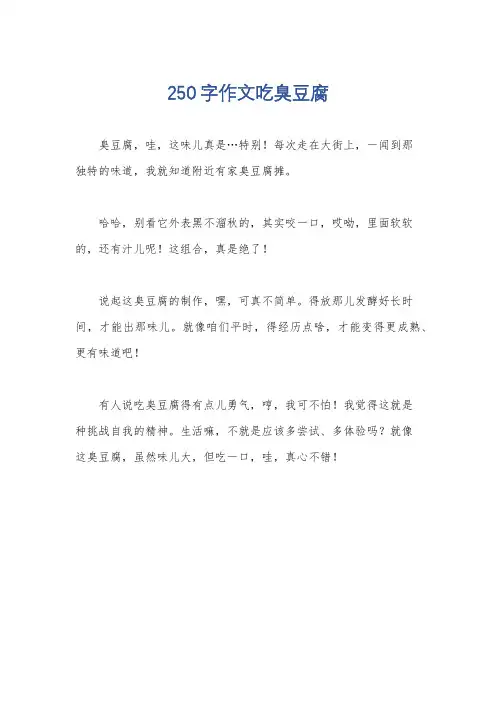 250字作文吃臭豆腐

臭豆腐，哇，这味儿真是…特别！每次走在大街上，一闻到那独特的味道，我就知道附近有家臭豆腐摊。

哈哈，别看它外表黑不溜秋的，其实咬一口，哎呦，里面软软的，还有汁儿呢！这组合，真是绝了！

说起这臭豆腐的制作，嘿，可真不简单。得放那儿发酵好长时间，才能出那味儿。就像咱们平时，得经历点啥，才能变得更成熟、更有味道吧！

有人说吃臭豆腐得有点儿勇气，哼，我可不怕！我觉得这就是种挑战自我的精神。生活嘛，不就是应该多尝试、多体验吗？就像这臭豆腐，虽然味儿大，但吃一口，哇，真心不错！